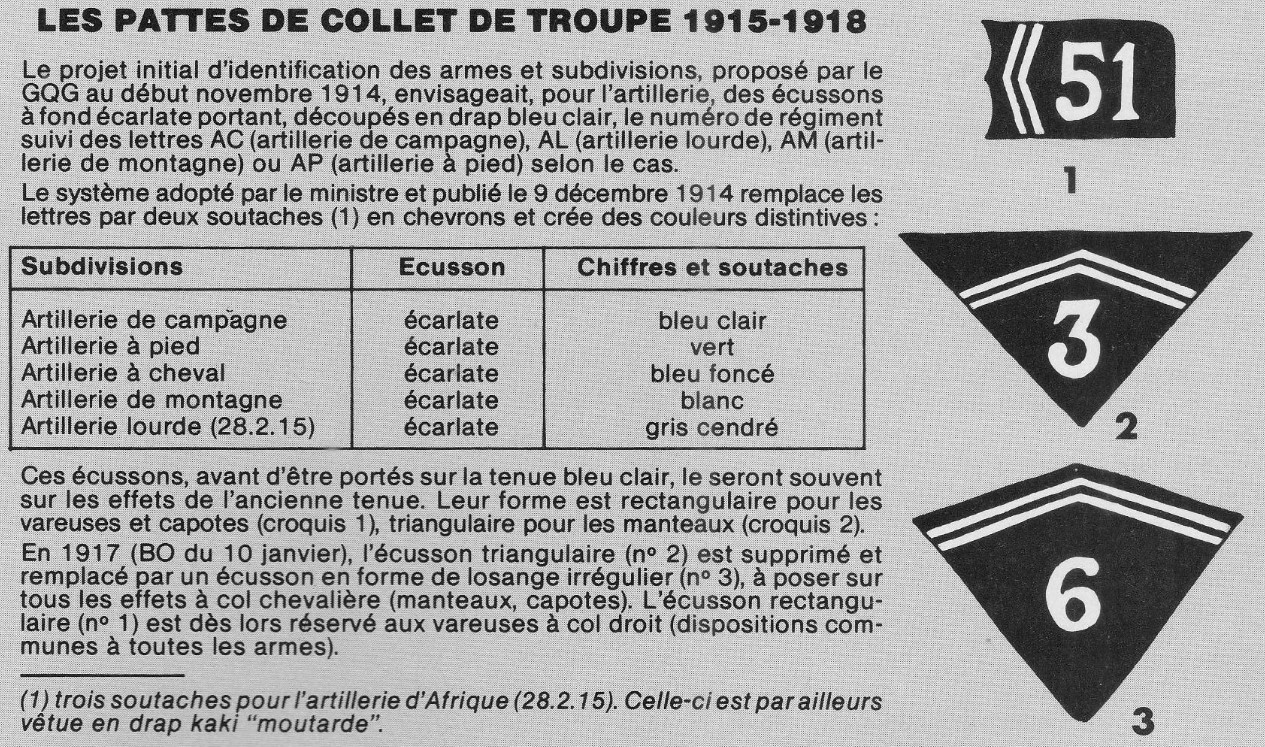 LES PATTES DE COLLET DE TROUPE 1915-1918

Le projet initial d'identification des armes et subdivisions, proposé par le GQG au début novembre 1914, envisageait, pour l'artillerie, des écussons à fond écarlate portant, découpés en drap bleu clair, le numéro de régiment suivi des lettres AC (artillerie de campagne), AL (artillerie lourde), AM (artillerie de montagne) ou AP (artillerie à pied) selon le cas.

Le système adopté par le ministre et publié le 9 décembre 1914 remplace les lettres par deux soutaches (1) en chevrons et crée des couleurs distintives :

| Subdivisions | Ecusson | Chiffres et soutaches |
|---|---|---|
| Artillerie de campagne | écarlate | bleu clair |
| Artillerie à pied | écarlate | vert |
| Artillerie à cheval | écarlate | bleu foncé |
| Artillerie de montagne | écarlate | blanc |
| Artillerie lourde (28.2.15) | écarlate | gris cendré |

Ces écussons, avant d'être portés sur la tenue bleu clair, le seront souvent sur les effets de l'ancienne tenue. Leur forme est rectangulaire pour les vareuses et capotes (croquis 1), triangulaire pour les manteaux (croquis 2).

En 1917 (BO du 10 janvier), l'écusson triangulaire (nº 2) est supprimé et remplacé par un écusson en forme de losange irrégulier (nº 3), à poser sur tous les effets à col chevalière (manteaux, capotes). L'écusson rectangulaire (nº 1) est dès lors réservé aux vareuses à col droit (dispositions communes à toutes les armes).

(1) trois soutaches pour l'artillerie d'Afrique (28.2.15). Celle-ci est par ailleurs vêtue en drap kaki "moutarde".

51
1
3
2
6
3